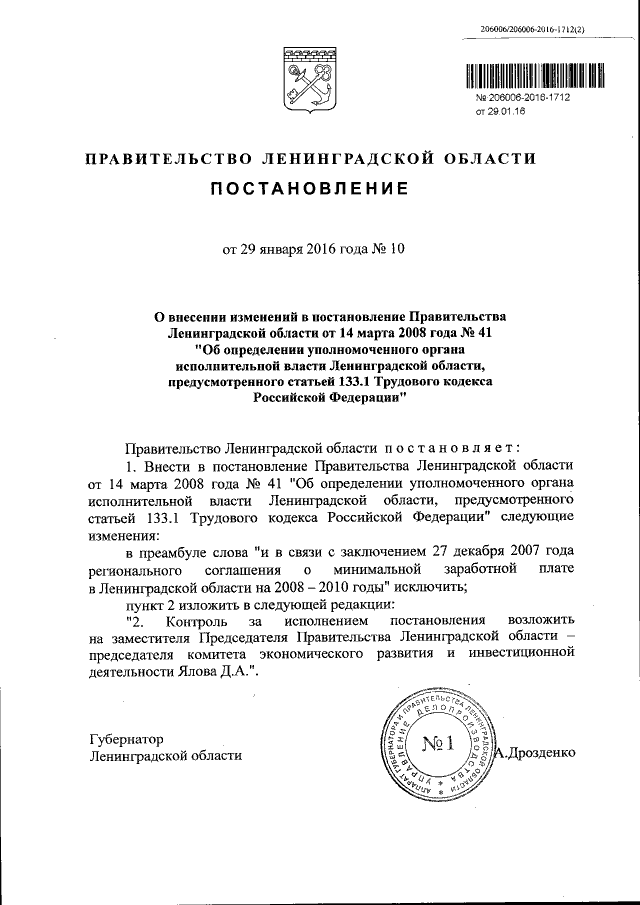 206006/206006-2016-1712(2)

№ 206006-2016-1712
от 29.01.16

ПРАВИТЕЛЬСТВО ЛЕНИНГРАДСКОЙ ОБЛАСТИ

ПОСТАНОВЛЕНИЕ

от 29 января 2016 года № 10

О внесении изменений в постановление Правительства Ленинградской области от 14 марта 2008 года № 41 "Об определении уполномоченного органа исполнительной власти Ленинградской области, предусмотренного статьей 133.1 Трудового кодекса Российской Федерации"

Правительство Ленинградской области постановляет:

1. Внести в постановление Правительства Ленинградской области от 14 марта 2008 года № 41 "Об определении уполномоченного органа исполнительной власти Ленинградской области, предусмотренного статьей 133.1 Трудового кодекса Российской Федерации" следующие изменения:

в преамбуле слова "и в связи с заключением 27 декабря 2007 года регионального соглашения о минимальной заработной плате в Ленинградской области на 2008 – 2010 годы" исключить;

пункт 2 изложить в следующей редакции:

"2. Контроль за исполнением постановления возложить на заместителя Председателя Правительства Ленинградской области – председателя комитета экономического развития и инвестиционной деятельности Ялова Д.А.".

Губернатор
Ленинградской области

АППАРАТ ГУБЕРНАТОРА И ПРАВИТЕЛЬСТВА ЛЕНИНГРАДСКОЙ ОБЛАСТИ УПРАВЛЕНИЕ ДЕЛОПРОИЗВОДСТВА
№ 1

А.Дрозденко